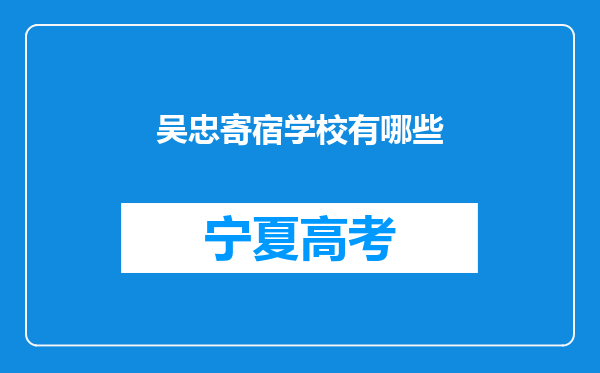 吴忠寄宿学校有哪些

宁夏高考